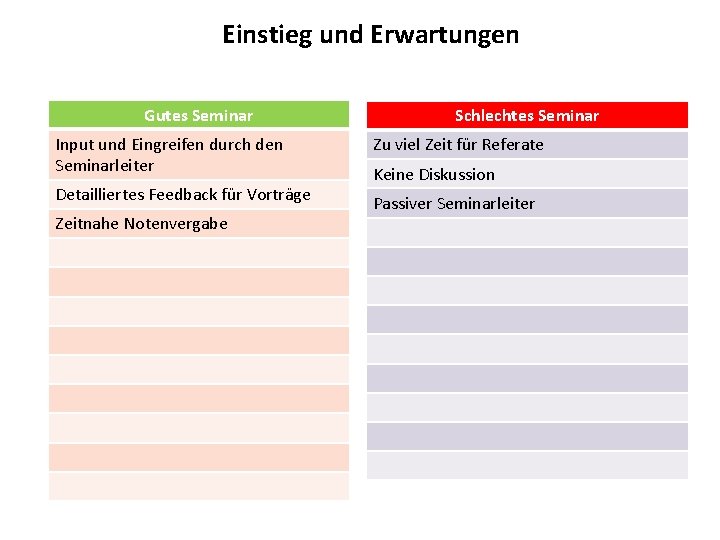 Einstieg und Erwartungen

| Gutes Seminar |
|---|
| Input und Eingreifen durch den Seminarleiter |
| Detailliertes Feedback für Vorträge |
| Zeitnahe Notenvergabe |

| Schlechtes Seminar |
|---|
| Zu viel Zeit für Referate |
| Keine Diskussion |
| Passiver Seminarleiter |